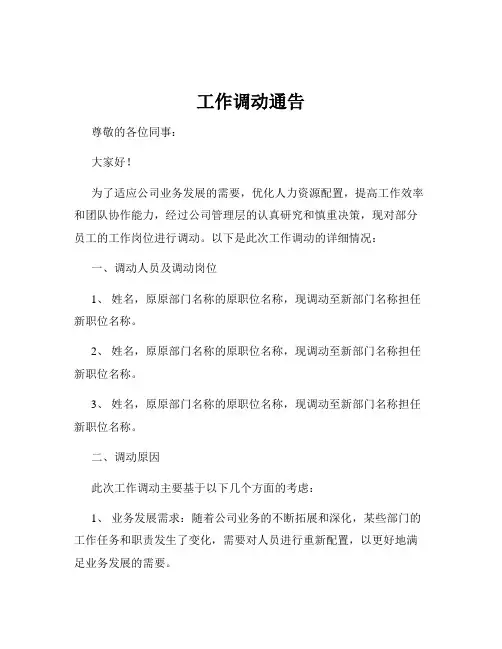 工作调动通告

尊敬的各位同事：

大家好！

为了适应公司业务发展的需要，优化人力资源配置，提高工作效率和团队协作能力，经过公司管理层的认真研究和慎重决策，现对部分员工的工作岗位进行调动。以下是此次工作调动的详细情况：

一、调动人员及调动岗位

1、 姓名，原原部门名称的原职位名称，现调动至新部门名称担任新职位名称。

2、 姓名，原原部门名称的原职位名称，现调动至新部门名称担任新职位名称。

3、 姓名，原原部门名称的原职位名称，现调动至新部门名称担任新职位名称。

二、调动原因

此次工作调动主要基于以下几个方面的考虑：

1、 业务发展需求：随着公司业务的不断拓展和深化，某些部门的工作任务和职责发生了变化，需要对人员进行重新配置，以更好地满足业务发展的需要。